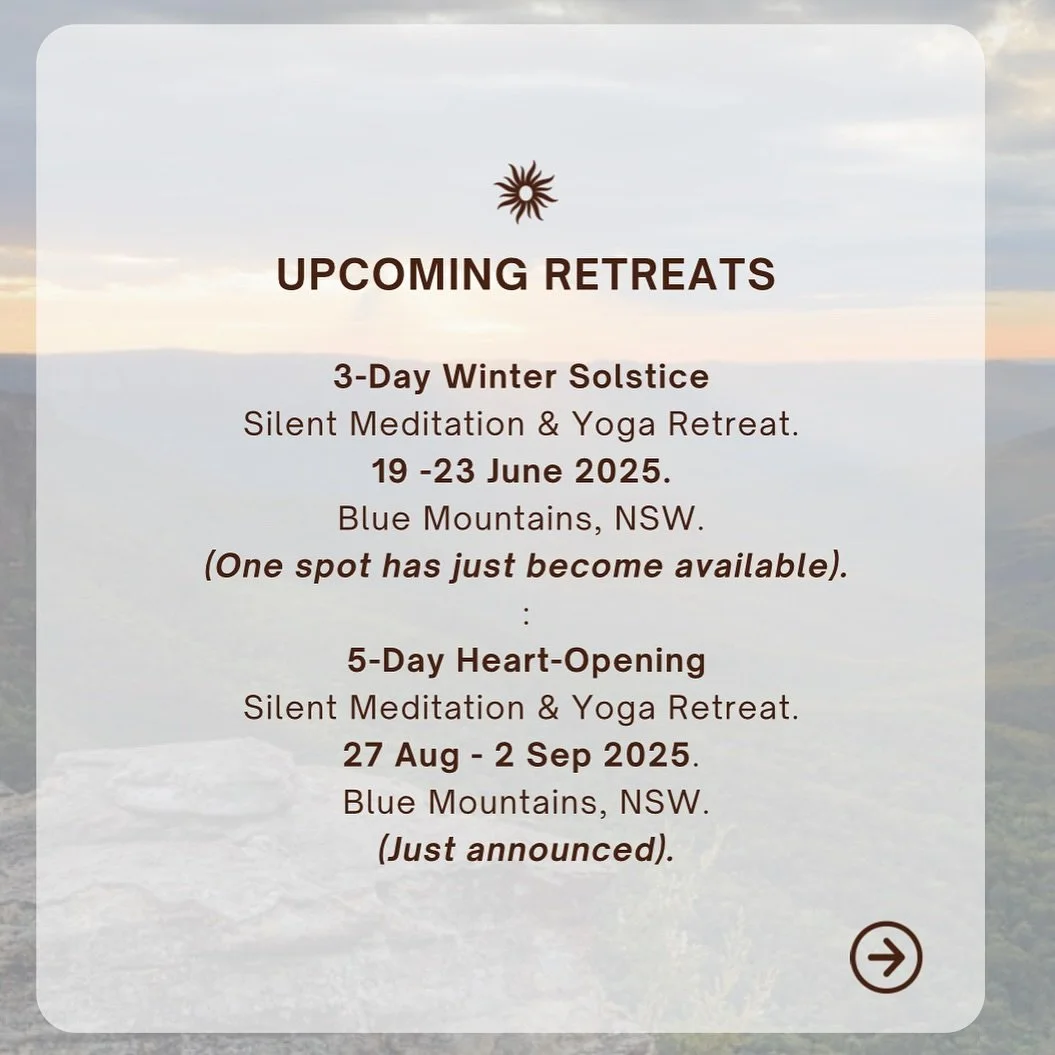 UPCOMING RETREATS

3-Day Winter Solstice
Silent Meditation & Yoga Retreat.
19 -23 June 2025.
Blue Mountains, NSW.
(One spot has just become available).
:
5-Day Heart-Opening
Silent Meditation & Yoga Retreat.
27 Aug - 2 Sep 2025.
Blue Mountains, NSW.
(Just announced).